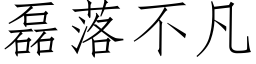 磊落不凡